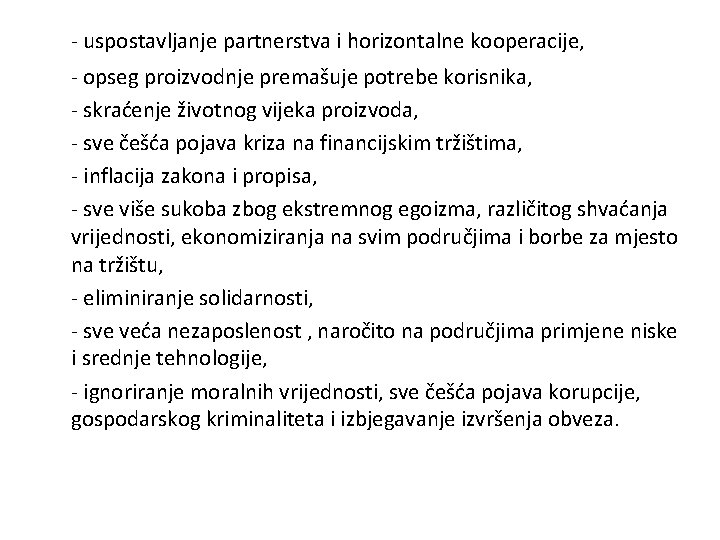 - uspostavljanje partnerstva i horizontalne kooperacije,

- opseg proizvodnje premašuje potrebe korisnika,

- skraćenje životnog vijeka proizvoda,

- sve češća pojava kriza na financijskim tržištima,

- inflacija zakona i propisa,

- sve više sukoba zbog ekstremnog egoizma, različitog shvaćanja vrijednosti, ekonomiziranja na svim područjima i borbe za mjesto na tržištu,

- eliminiranje solidarnosti,

- sve veća nezaposlenost , naročito na područjima primjene niske i srednje tehnologije,

- ignoriranje moralnih vrijednosti, sve češća pojava korupcije, gospodarskog kriminaliteta i izbjegavanje izvršenja obveza.